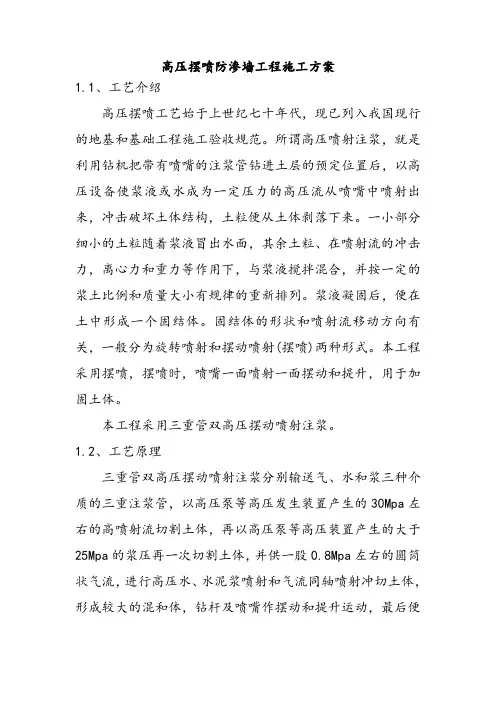 高压摆喷防渗墙工程施工方案

1.1、工艺介绍

高压摆喷工艺始于上世纪七十年代，现已列入我国现行的地基和基础工程施工验收规范。所谓高压喷射注浆，就是利用钻机把带有喷嘴的注浆管钻进土层的预定位置后，以高压设备使浆液或水成为一定压力的高压流从喷嘴中喷射出来，冲击破坏土体结构，土粒便从土体剥落下来。一小部分细小的土粒随着浆液冒出水面，其余土粒、在喷射流的冲击力，离心力和重力等作用下，与浆液搅拌混合，并按一定的浆土比例和质量大小有规律的重新排列。浆液凝固后，便在土中形成一个固结体。固结体的形状和喷射流移动方向有关，一般分为旋转喷射和摆动喷射(摆喷)两种形式。本工程采用摆喷，摆喷时，喷嘴一面喷射一面摆动和提升，用于加固土体。

本工程采用三重管双高压摆动喷射注浆。

1.2、工艺原理

三重管双高压摆动喷射注浆分别输送气、水和浆三种介质的三重注浆管，以高压泵等高压发生装置产生的30Mpa左右的高喷射流切割土体，再以高压泵等高压装置产生的大于25Mpa的浆压再一次切割土体，并供一股0.8Mpa左右的圆筒状气流，进行高压水、水泥浆喷射和气流同轴喷射冲切土体，形成较大的混和体，钻杆及喷嘴作摆动和提升运动，最后便